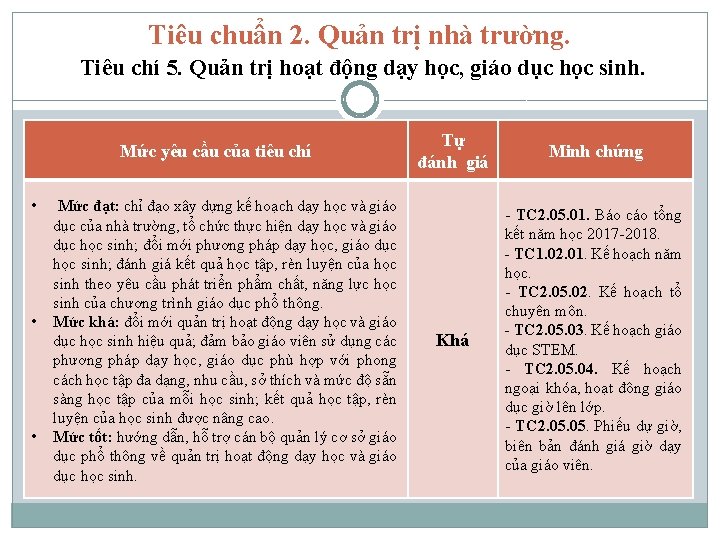 Tiêu chuẩn 2. Quản trị nhà trường.
Tiêu chí 5. Quản trị hoạt động dạy học, giáo dục học sinh.

| Mức yêu cầu của tiêu chí | Tự đánh giá | Minh chứng |
|---|---|---|
| • Mức đạt: chỉ đạo xây dựng kế hoạch dạy học và giáo dục của nhà trường, tổ chức thực hiện dạy học và giáo dục học sinh; đổi mới phương pháp dạy học, giáo dục học sinh; đánh giá kết quả học tập, rèn luyện của học sinh theo yêu cầu phát triển phẩm chất, năng lực học sinh của chương trình giáo dục phổ thông. • Mức khá: đổi mới quản trị hoạt động dạy học và giáo dục học sinh hiệu quả; đảm bảo giáo viên sử dụng các phương pháp dạy học, giáo dục phù hợp với phong cách học tập đa dạng, nhu cầu, sở thích và mức độ sẵn sàng học tập của mỗi học sinh; kết quả học tập, rèn luyện của học sinh được nâng cao. • Mức tốt: hướng dẫn, hỗ trợ cán bộ quản lý cơ sở giáo dục phổ thông về quản trị hoạt động dạy học và giáo dục học sinh. | Khá | - TC2.05.01. Báo cáo tổng kết năm học 2017-2018. - TC1.02.01. Kế hoạch năm học. - TC2.05.02. Kế hoạch tổ chuyên môn. - TC2.05.03. Kế hoạch giáo dục STEM. - TC2.05.04. Kế hoạch ngoại khóa, hoạt đông giáo dục giờ lên lớp. - TC2.05.05. Phiếu dự giờ, biên bản đánh giá giờ dạy của giáo viên. |